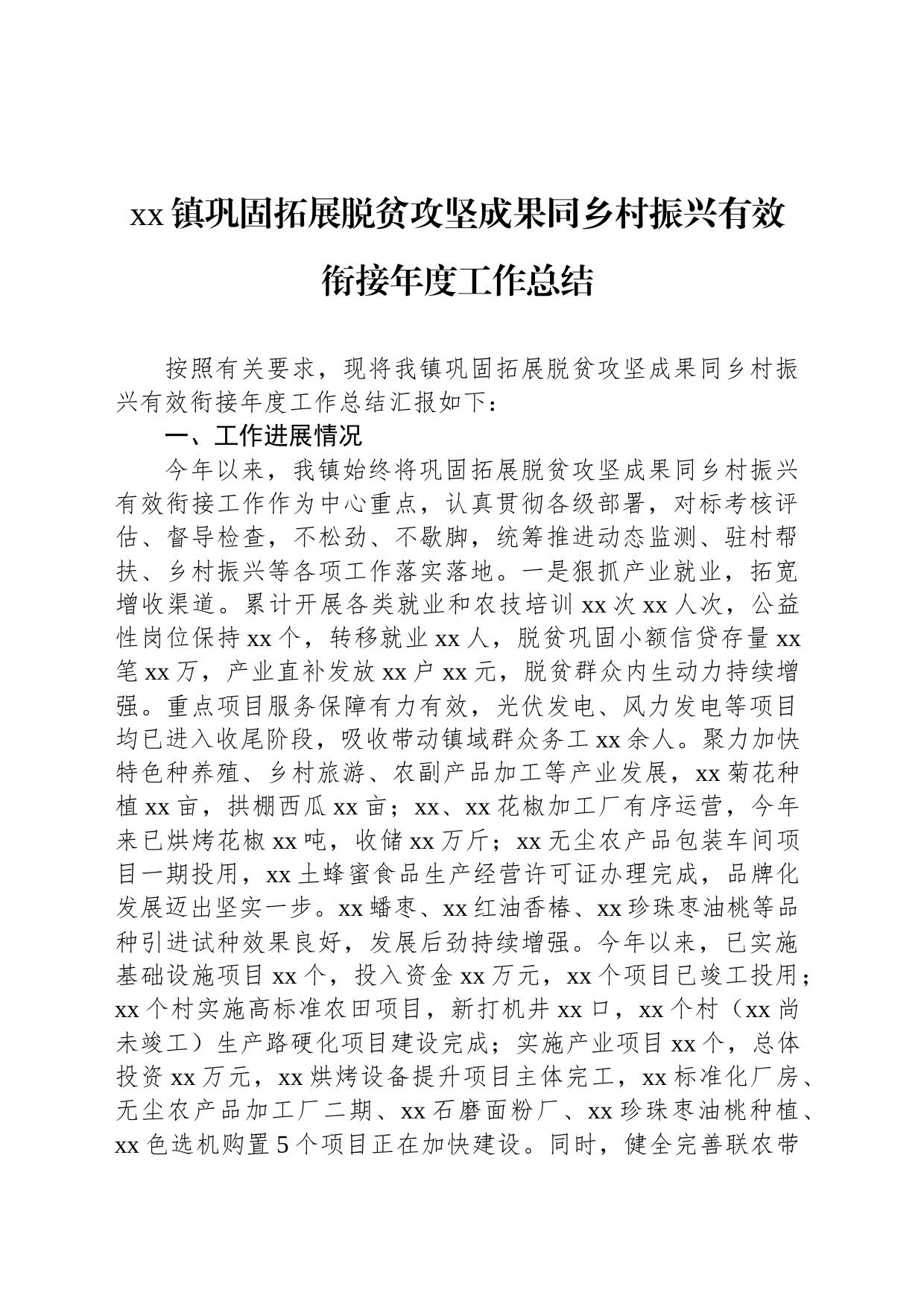 xx镇巩固拓展脱贫攻坚成果同乡村振兴有效衔接年度工作总结

按照有关要求，现将我镇巩固拓展脱贫攻坚成果同乡村振兴有效衔接年度工作总结汇报如下：

一、工作进展情况

今年以来，我镇始终将巩固拓展脱贫攻坚成果同乡村振兴有效衔接工作作为中心重点，认真贯彻各级部署，对标考核评估、督导检查，不松劲、不歇脚，统筹推进动态监测、驻村帮扶、乡村振兴等各项工作落实落地。一是狠抓产业就业，拓宽增收渠道。累计开展各类就业和农技培训xx次xx人次，公益性岗位保持xx个，转移就业xx人，脱贫巩固小额信贷存量xx笔xx万，产业直补发放xx户xx元，脱贫群众内生动力持续增强。重点项目服务保障有力有效，光伏发电、风力发电等项目均已进入收尾阶段，吸收带动镇域群众务工xx余人。聚力加快特色种养殖、乡村旅游、农副产品加工等产业发展，xx菊花种植xx亩，拱棚西瓜xx亩；xx、xx花椒加工厂有序运营，今年来已烘烤花椒xx吨，收储xx万斤；xx无尘农产品包装车间项目一期投用，xx土蜂蜜食品生产经营许可证办理完成，品牌化发展迈出坚实一步。xx蟠枣、xx红油香椿、xx珍珠枣油桃等品种引进试种效果良好，发展后劲持续增强。今年以来，已实施基础设施项目xx个，投入资金xx万元，xx个项目已竣工投用；xx个村实施高标准农田项目，新打机井xx口，xx个村（xx尚未竣工）生产路硬化项目建设完成；实施产业项目xx个，总体投资xx万元，xx烘烤设备提升项目主体完工，xx标准化厂房、无尘农产品加工厂二期、xx石磨面粉厂、xx珍珠枣油桃种植、xx色选机购置5个项目正在加快建设。同时，健全完善联农带